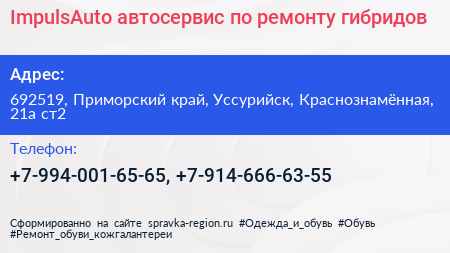 ImpulsAuto автосервис по ремонту гибридов

Адрес:

692519, Приморский край, Уссурийск, Краснознамённая, 21а ст2

Телефон:

+7-994-001-65-65, +7-914-666-63-55

Сформированно на сайте spravka-region.ru #Одежда_и_обувь #Обувь #Ремонт_обуви_кожгалантереи